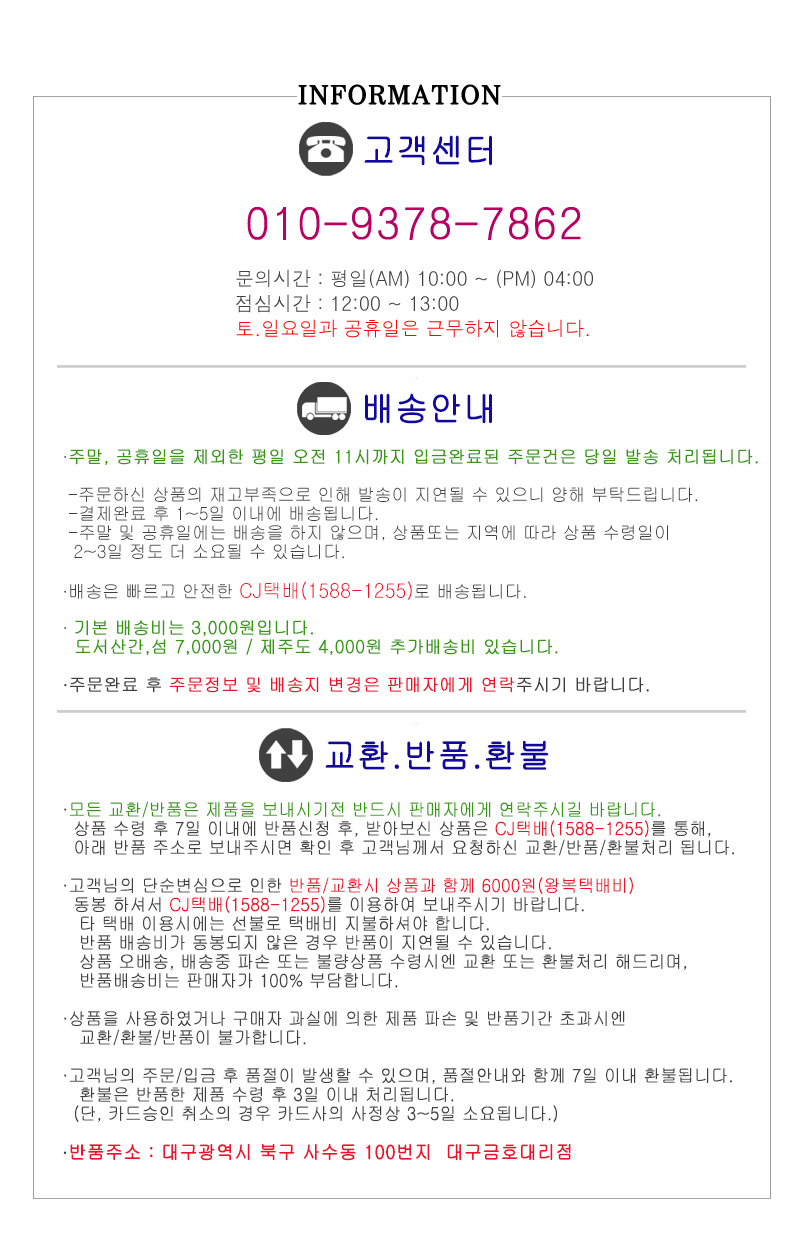 INFORMATION

고객센터

010-9378-7862

문의시간 : 평일(AM) 10:00 ~ (PM) 04:00
점심시간 : 12:00 ~ 13:00
토.일요일과 공휴일은 근무하지 않습니다.

배송안내

·주말, 공휴일을 제외한 평일 오전 11시까지 입금완료된 주문건은 당일 발송 처리됩니다.

-주문하신 상품의 재고부족으로 인해 발송이 지연될 수 있으니 양해 부탁드립니다.
-결제완료 후 1~5일 이내에 배송됩니다.
-주말 및 공휴일에는 배송을 하지 않으며, 상품또는 지역에 따라 상품 수령일이 2~3일 정도 더 소요될 수 있습니다.

·배송은 빠르고 안전한 CJ택배(1588-1255)로 배송됩니다.

· 기본 배송비는 3,000원입니다.
도서산간,섬 7,000원 / 제주도 4,000원 추가배송비 있습니다.

·주문완료 후 주문정보 및 배송지 변경은 판매자에게 연락주시기 바랍니다.

교환.반품.환불

·모든 교환/반품은 제품을 보내시기전 반드시 판매자에게 연락주시길 바랍니다.
상품 수령 후 7일 이내에 반품신청 후, 받아보신 상품은 CJ택배(1588-1255)를 통해,
아래 반품 주소로 보내주시면 확인 후 고객님께서 요청하신 교환/반품/환불처리 됩니다.

·고객님의 단순변심으로 인한 반품/교환시 상품과 함께 6000원(왕복택배비)
동봉 하셔서 CJ택배(1588-1255)를 이용하여 보내주시기 바랍니다.
타 택배 이용시에는 선불로 택배비 지불하셔야 합니다.
반품 배송비가 동봉되지 않은 경우 반품이 지연될 수 있습니다.
상품 오배송, 배송중 파손 또는 불량상품 수령시엔 교환 또는 환불처리 해드리며,
반품배송비는 판매자가 100% 부담합니다.

·상품을 사용하였거나 구매자 과실에 의한 제품 파손 및 반품기간 초과시엔
교환/환불/반품이 불가합니다.

·고객님의 주문/입금 후 품절이 발생할 수 있으며, 품절안내와 함께 7일 이내 환불됩니다.
환불은 반품한 제품 수령 후 3일 이내 처리됩니다.
(단, 카드승인 취소의 경우 카드사의 사정상 3~5일 소요됩니다.)

·반품주소 : 대구광역시 북구 사수동 100번지 대구금호대리점